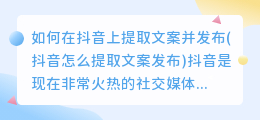 如何在抖音上提取文案并发布(抖音怎么提取文案发布)抖音是现在非常火热的社交媒体...